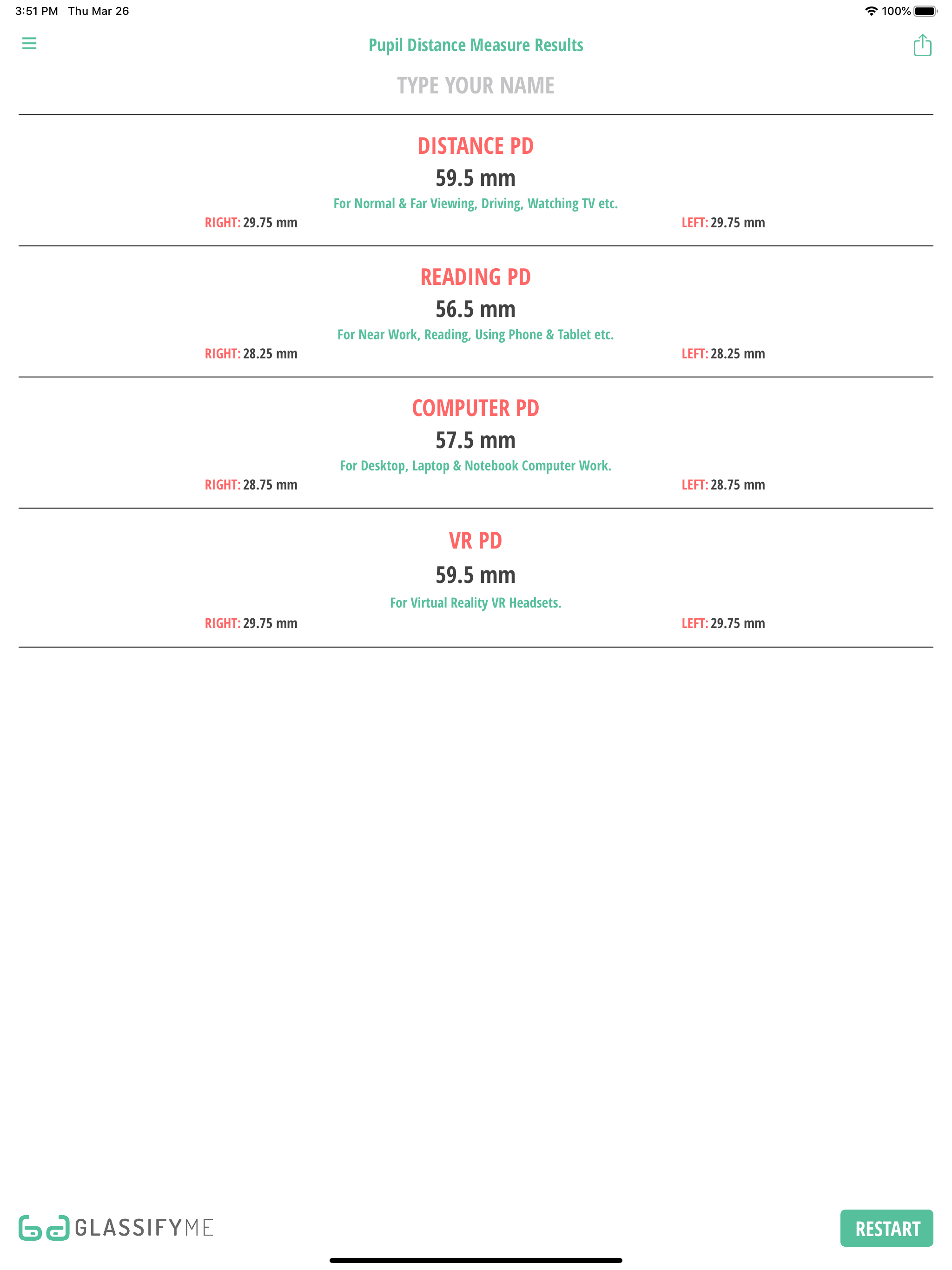 3:51 PM Thu Mar 26

100%

Pupil Distance Measure Results

TYPE YOUR NAME

DISTANCE PD

59.5 mm

For Normal & Far Viewing, Driving, Watching TV etc.

RIGHT: 29.75 mm

LEFT: 29.75 mm

READING PD

56.5 mm

For Near Work, Reading, Using Phone & Tablet etc.

RIGHT: 28.25 mm

LEFT: 28.25 mm

COMPUTER PD

57.5 mm

For Desktop, Laptop & Notebook Computer Work.

RIGHT: 28.75 mm

LEFT: 28.75 mm

VR PD

59.5 mm

For Virtual Reality VR Headsets.

RIGHT: 29.75 mm

LEFT: 29.75 mm

GLASSIFYME

RESTART